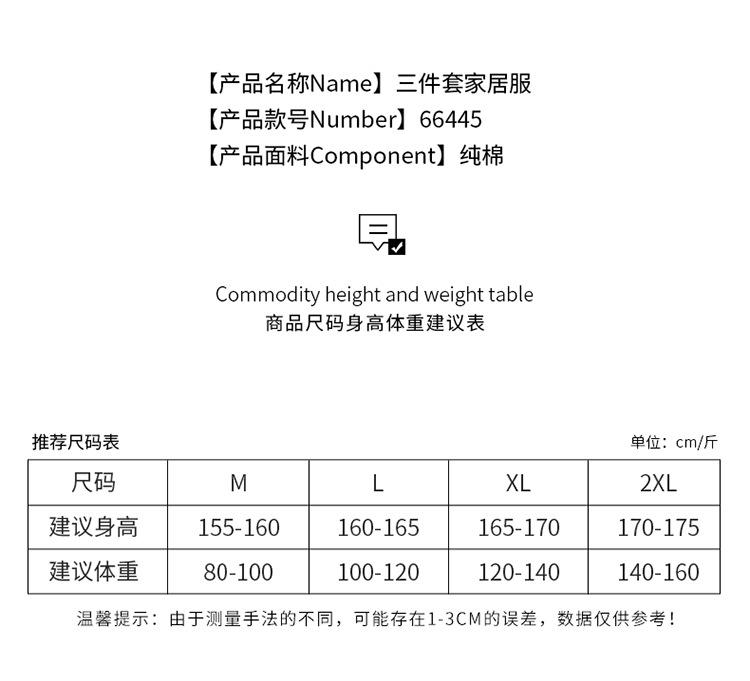 【产品名称Name】三件套家居服
【产品款号Number】66445
【产品面料Component】纯棉

Commodity height and weight table
商品尺码身高体重建议表

推荐尺码表

单位：cm/斤

| 尺码 | M | L | XL | 2XL |
|---|---|---|---|---|
| 建议身高 | 155-160 | 160-165 | 165-170 | 170-175 |
| 建议体重 | 80-100 | 100-120 | 120-140 | 140-160 |

温馨提示：由于测量手法的不同，可能存在1-3CM的误差，数据仅供参考！